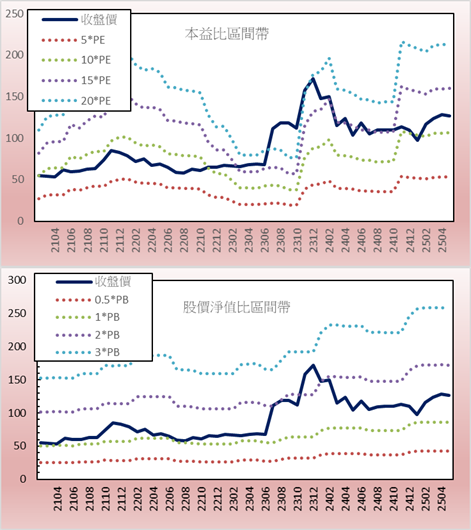 250
200
150
100
50
0

收盤價
5*PE
10*PE
15*PE
20*PE

本益比區間帶

2104
2106
2108
2110
2112
2202
2204
2206
2208
2210
2212
2302
2304
2306
2308
2310
2312
2402
2404
2406
2408
2410
2412
2502
2504

300
250
200
150
100
50
0

收盤價
0.5*PB
1*PB
2*PB
3*PB

股價淨值比區間帶

2104
2106
2108
2110
2112
2202
2204
2206
2208
2210
2212
2302
2304
2306
2308
2310
2312
2402
2404
2406
2408
2410
2412
2502
2504